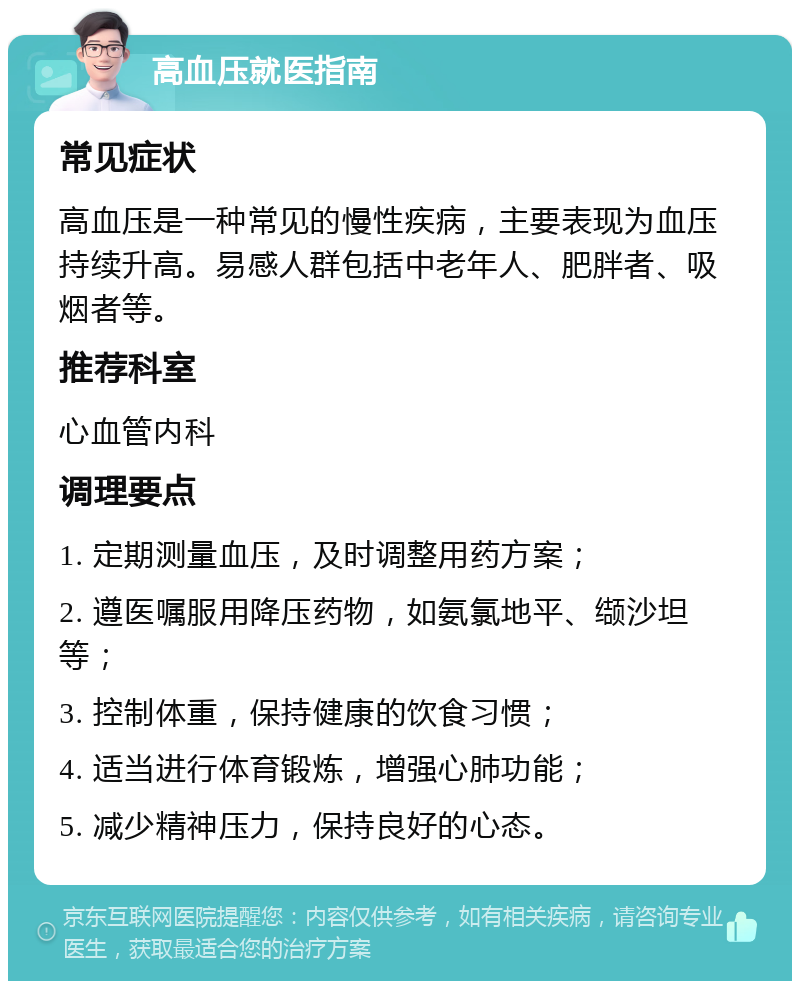 高血压就医指南

常见症状

高血压是一种常见的慢性疾病，主要表现为血压持续升高。易感人群包括中老年人、肥胖者、吸烟者等。

推荐科室

心血管内科

调理要点

1. 定期测量血压，及时调整用药方案；

2. 遵医嘱服用降压药物，如氨氯地平、缬沙坦等；

3. 控制体重，保持健康的饮食习惯；

4. 适当进行体育锻炼，增强心肺功能；

5. 减少精神压力，保持良好的心态。

京东互联网医院提醒您：内容仅供参考，如有相关疾病，请咨询专业医生，获取最适合您的治疗方案